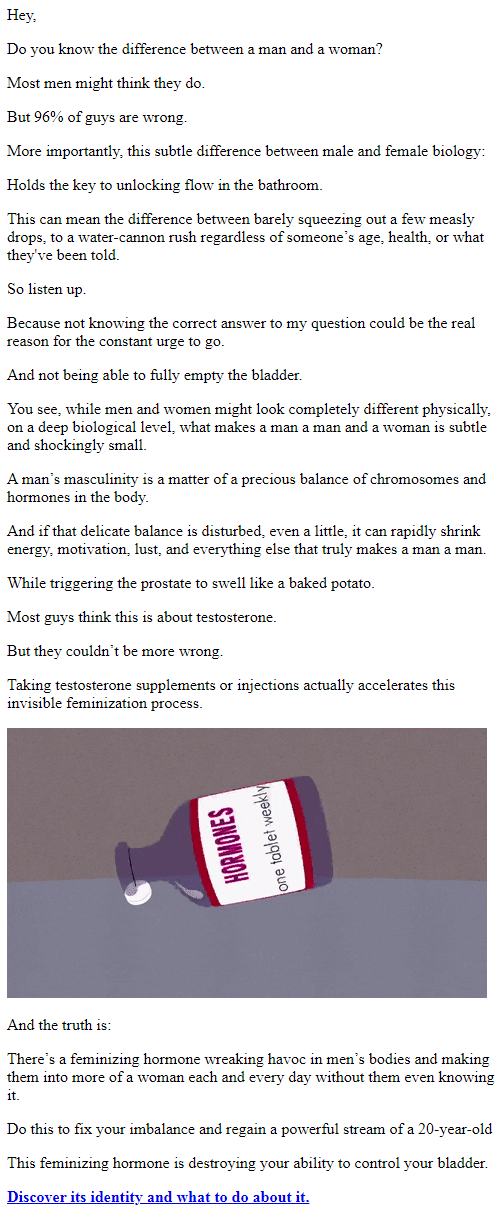 Hey,

Do you know the difference between a man and a woman?

Most men might think they do.

But 96% of guys are wrong.

More importantly, this subtle difference between male and female biology:

Holds the key to unlocking flow in the bathroom.

This can mean the difference between barely squeezing out a few measly drops, to a water-cannon rush regardless of someone's age, health, or what they've been told.

So listen up.

Because not knowing the correct answer to my question could be the real reason for the constant urge to go.

And not being able to fully empty the bladder.

You see, while men and women might look completely different physically, on a deep biological level, what makes a man a man and a woman is subtle and shockingly small.

A man's masculinity is a matter of a precious balance of chromosomes and hormones in the body.

And if that delicate balance is disturbed, even a little, it can rapidly shrink energy, motivation, lust, and everything else that truly makes a man a man.

While triggering the prostate to swell like a baked potato.

Most guys think this is about testosterone.

But they couldn't be more wrong.

Taking testosterone supplements or injections actually accelerates this invisible feminization process.

HORMONES
one tablet weekly

And the truth is:

There's a feminizing hormone wreaking havoc in men's bodies and making them into more of a woman each and every day without them even knowing it.

Do this to fix your imbalance and regain a powerful stream of a 20-year-old

This feminizing hormone is destroying your ability to control your bladder.

Discover its identity and what to do about it.